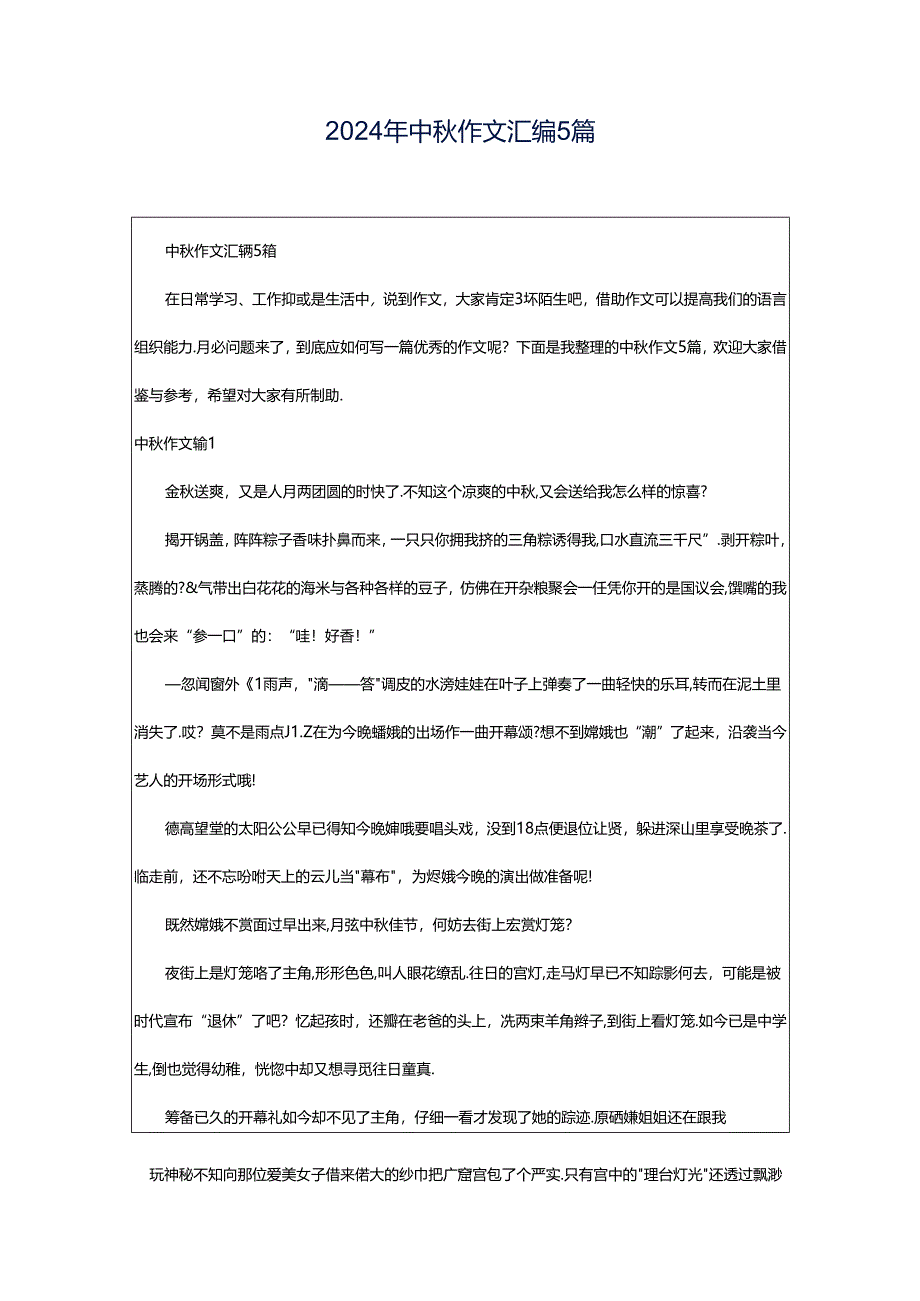 2024年中秋作文汇编5篇

中秋作文汇辆5箱

在日常学习、工作抑或是生活中，说到作文，大家肯定3坏陌生吧，借助作文可以提高我们的语言组织能力.月必问题来了，到底应如何写一篇优秀的作文呢？下面是我整理的中秋作文5篇，欢迎大家借鉴与参考，希望对大家有所制助.

中秋作文输1

金秋送爽，又是人月两团圆的时快了.不知这个凉爽的中秋,又会送给我怎么样的惊喜?

揭开锅盖，阵阵粽子香味扑鼻而来，一只只你拥我挤的三角粽诱得我,口水直流三千尺”.剥开粽叶，蒸腾的?&气带出白花花的海米与各种各样的豆子，仿佛在开杂粮聚会一任凭你开的是国议会,馔嘴的我也会来“参一口”的：“哇！好香！”

—忽闻窗外《1雨声，"滴——答"调皮的水滂娃娃在叶子上弹奏了一曲轻快的乐耳,转而在泥土里消失了.哎？莫不是雨点J1.Z在为今晚蟠娥的出场作一曲开幕颂?想不到嫦娥也“潮”了起来，沿袭当今艺人的开场形式哦!

德高望堂的太阳公公早已得知今晚婶哦要唱头戏，没到18点便退位让贤，躲进深山里享受晚茶了.临走前，还不忘吩咐天上的云儿当"幕布"，为烬娥今晚的演出做准备呢!

既然嫦娥不赏面过早出来,月弦中秋佳节，何妨去街上宏赏灯笼?

夜街上是灯笼咯了主角,形形色色,叫人眼花缭乱.往日的宫灯,走马灯早已不知踪影何去，可能是被时代宣布“退休”了吧？忆起孩时，还瓣在老爸的头上，冼两束羊角辫子,到街上看灯笼.如今已是中学生,倒也觉得幼稚，恍惚中却又想寻觅往日童真.

筹备已久的开幕礼如今却不见了主角，仔细一看才发现了她的踪迹.原硒嫌姐姐还在跟我

玩神秘不知向那位爱美女子借来偌大的纱巾把广窟宫包了个严实.只有宫中的"理台灯光"还透过飘渺